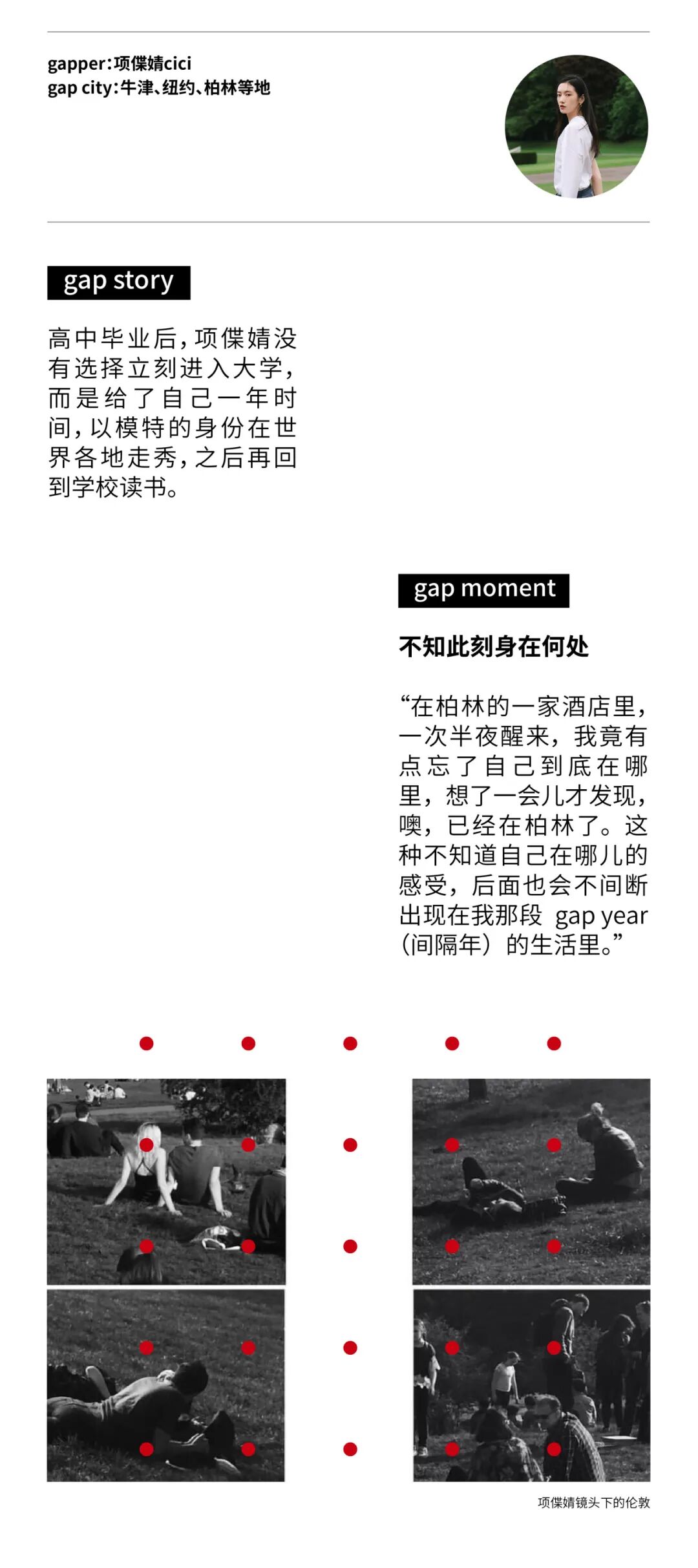 gapper:项偞婧cici
gap city:牛津、纽约、柏林等地

gap story

高中毕业后，项偞婧没有选择立刻进入大学，而是给了自己一年时间，以模特的身份在世界各地走秀，之后再回到学校读书。

gap moment

不知此刻身在何处

“在柏林的一家酒店里，一次半夜醒来，我竟有点忘了自己到底在哪里，想了一会儿才发现，噢，已经在柏林了。这种不知道自己在哪儿的感受，后面也会不间断出现在我那段 gap year（间隔年）的生活里。”

项偞婧镜头下的伦敦